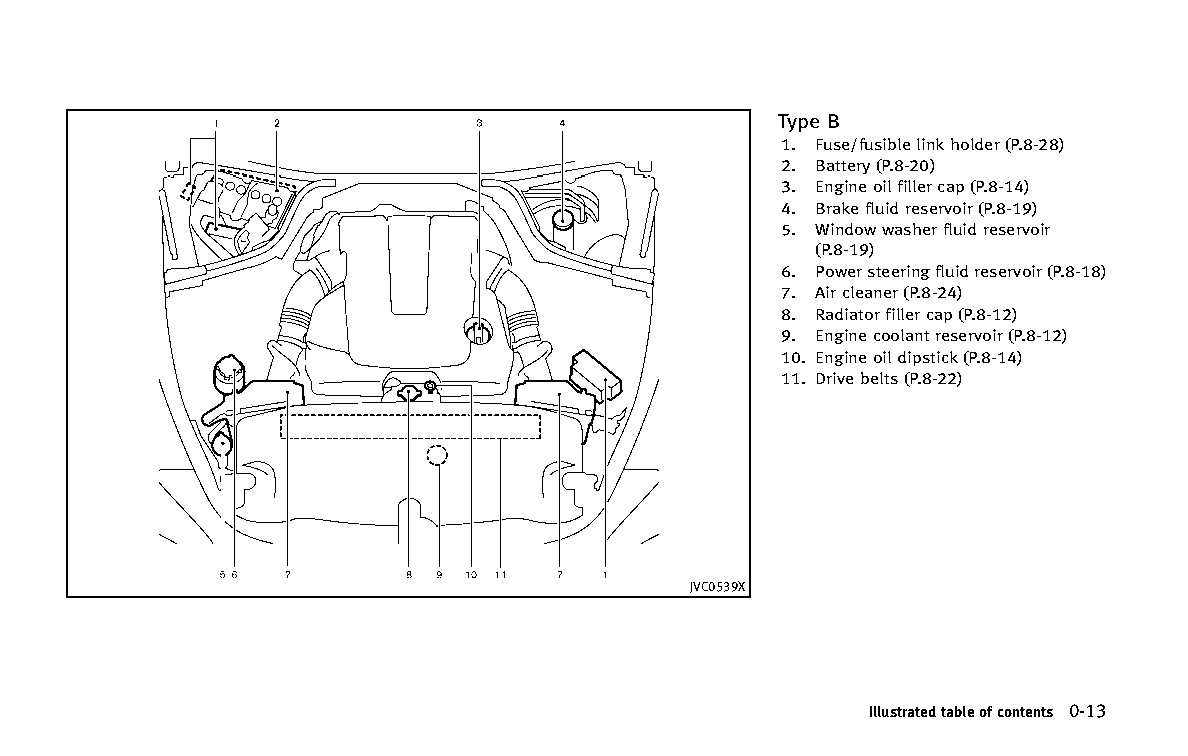 1 2 3 4

5 6 7 8 9 10 11 7 1

JVC0539X

Type B

1. Fuse/fusible link holder (P.8-28)
2. Battery (P.8-20)
3. Engine oil filler cap (P.8-14)
4. Brake fluid reservoir (P.8-19)
5. Window washer fluid reservoir (P.8-19)
6. Power steering fluid reservoir (P.8-18)
7. Air cleaner (P.8-24)
8. Radiator filler cap (P.8-12)
9. Engine coolant reservoir (P.8-12)
10. Engine oil dipstick (P.8-14)
11. Drive belts (P.8-22)

Illustrated table of contents 0-13